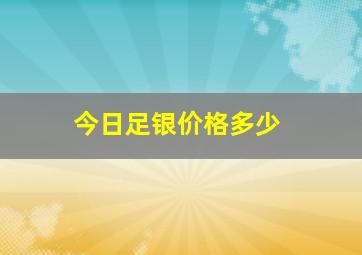 今日足银价格多少